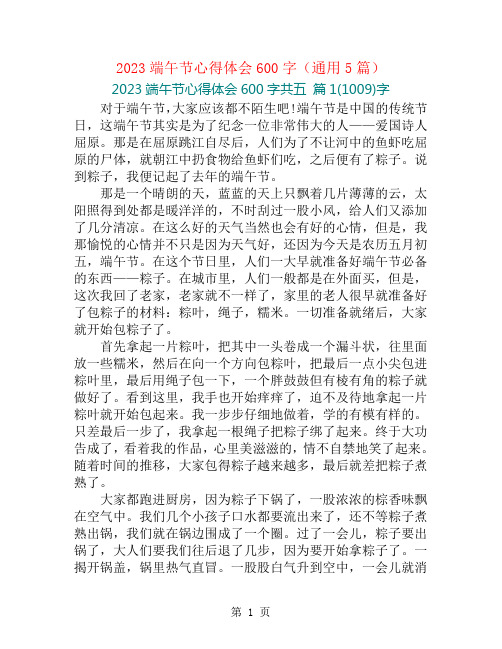 2023 端午节心得体会 600 字（通用 5 篇）

2023 端午节心得体会 600 字共五 篇 1(1009)字

对于端午节，大家应该都不陌生吧!端午节是中国的传统节日，这端午节其实是为了纪念一位非常伟大的人——爱国诗人屈原。那是在屈原跳江自尽后，人们为了不让河中的鱼虾吃屈原的尸体，就朝江中扔食物给鱼虾们吃，之后便有了粽子。说到粽子，我便记起了去年的端午节。

那是一个晴朗的天，蓝蓝的天上只飘着几片薄薄的云，太阳照得到处都是暖洋洋的，不时刮过一股小风，给人们又添加了几分清凉。在这么好的天气当然也会有好的心情，但是，我那愉悦的心情并不只是因为天气好，还因为今天是农历五月初五，端午节。在这个节日里，人们一大早就准备好端午节必备的东西——粽子。在城市里，人们一般都是在外面买，但是，这次我回了老家，老家就不一样了，家里的老人很早就准备好了包粽子的材料：粽叶，绳子，糯米。一切准备就绪后，大家就开始包粽子了。

首先拿起一片粽叶，把其中一头卷成一个漏斗状，往里面放一些糯米，然后在向一个方向包粽叶，把最后一点小尖包进粽叶里，最后用绳子包一下，一个胖鼓鼓但有棱有角的粽子就做好了。看到这里，我手也开始痒痒了，迫不及待地拿起一片粽叶就开始包起来。我一步步仔细地做着，学的有模有样的。只差最后一步了，我拿起一根绳子把粽子绑了起来。终于大功告成了，看着我的作品，心里美滋滋的，情不自禁地笑了起来。随着时间的推移，大家包得粽子越来越多，最后就差把粽子煮熟了。

大家都跑进厨房，因为粽子下锅了，一股浓浓的粽香味飘在空气中。我们几个小孩子口水都要流出来了，还不等粽子煮熟出锅，我们就在锅边围成了一个圈。过了一会儿，粽子要出锅了，大人们要我们往后退了几步，因为要开始拿粽子了。一揭开锅盖，锅里热气直冒。一股股白气升到空中，一会儿就消

第 1 页